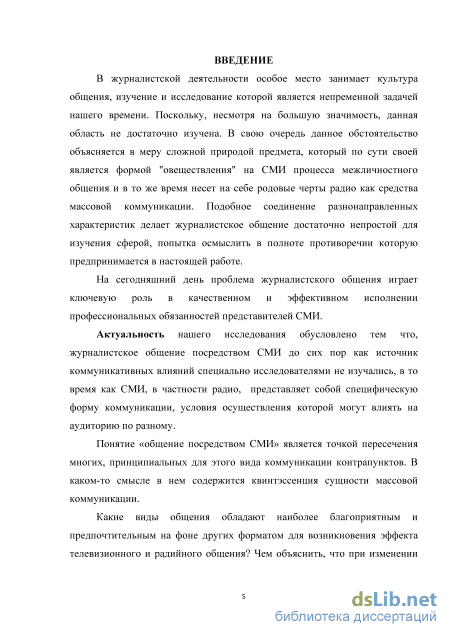 ВВЕДЕНИЕ

В журналистской деятельности особое место занимает культура общения, изучение и исследование которой является непременной задачей нашего времени. Поскольку, несмотря на большую значимость, данная область не достаточно изучена. В свою очередь данное обстоятельство объясняется в меру сложной природой предмета, который по сути своей является формой "овеществления" на СМИ процесса межличностного общения и в то же время несет на себе родовые черты радио как средства массовой коммуникации. Подобное соединение разнонаправленных характеристик делает журналистское общение достаточно непростой для изучения сферой, попытка осмыслить в полноте противоречии которую предпринимается в настоящей работе.

На сегодняшний день проблема журналистского общения играет ключевую роль в качественном и эффективном исполнении профессиональных обязанностей представителей СМИ.

Актуальность нашего исследования обусловлено тем что, журналистское общение посредством СМИ до сих пор как источник коммуникативных влияний специально исследователями не изучались, в то время как СМИ, в частности радио, представляет собой специфическую форму коммуникации, условия осуществления которой могут влиять на аудиторию по разному.

Понятие «общение посредством СМИ» является точкой пересечения многих, принципиальных для этого вида коммуникации контрапунктов. В каком-то смысле в нем содержится квинтэссенция сущности массовой коммуникации.

Какие виды общения обладают наиболее благоприятным и предпочтительным на фоне других форматом для возникновения эффекта телевизионного и радийного общения? Чем объяснить, что при изменении

5

dsLib.net
библиотека диссертаций